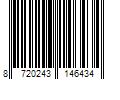 8 720243 146434